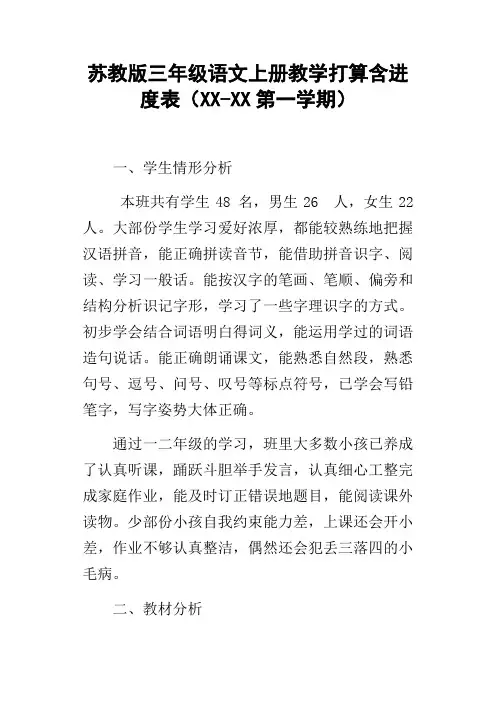 苏教版三年级语文上册教学打算含进度表（XX-XX 第一学期）

一、学生情形分析

本班共有学生 48 名，男生 26 人，女生 22 人。大部份学生学习爱好浓厚，都能较熟练地把握汉语拼音，能正确拼读音节，能借助拼音识字、阅读、学习一般话。能按汉字的笔画、笔顺、偏旁和结构分析识记字形，学习了一些字理识字的方式。初步学会结合词语明白得词义，能运用学过的词语造句说话。能正确朗诵课文，能熟悉自然段，熟悉句号、逗号、问号、叹号等标点符号，已学会写铅笔字，写字姿势大体正确。

通过一二年级的学习，班里大多数小孩已养成了认真听课，踊跃斗胆举手发言，认真细心工整完成家庭作业，能及时订正错误地题目，能阅读课外读物。少部份小孩自我约束能力差，上课还会开小差，作业不够认真整洁，偶然还会犯丢三落四的小毛病。

二、教材分析